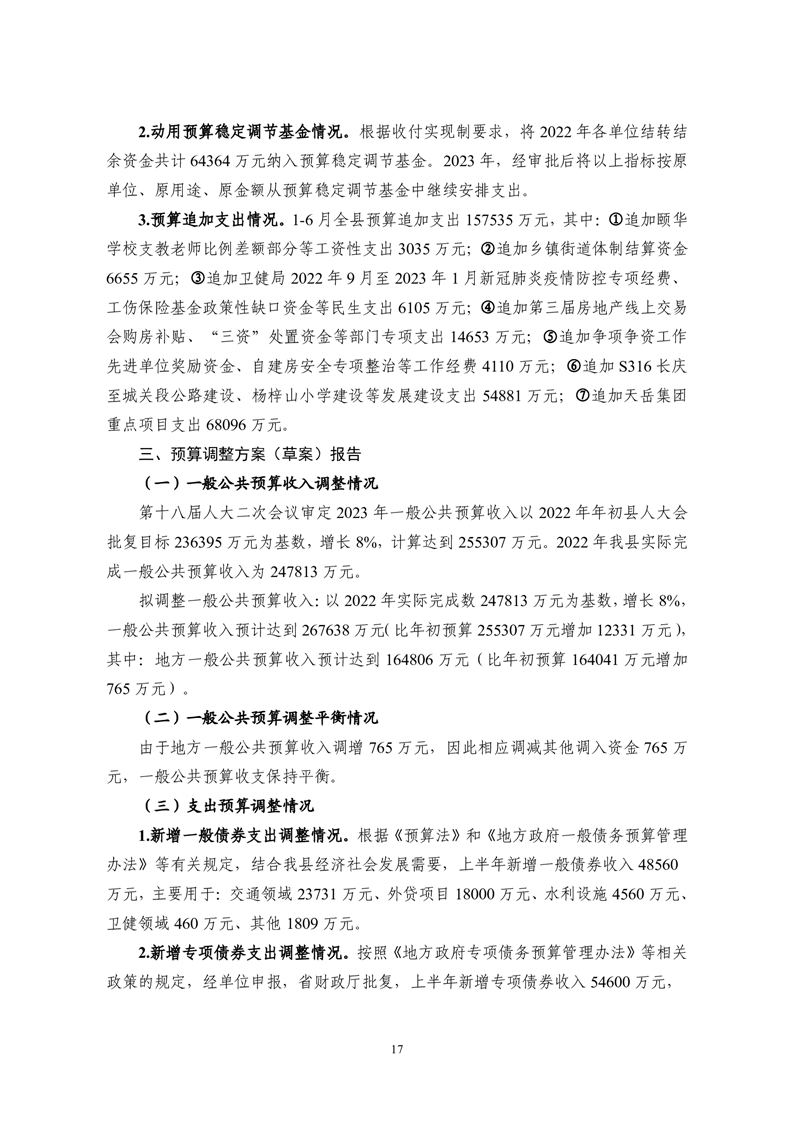 2.动用预算稳定调节基金情况。根据收付实现制要求，将 2022 年各单位结转结余资金共计 64364 万元纳入预算稳定调节基金。2023 年，经审批后将以上指标按原单位、原用途、原金额从预算稳定调节基金中继续安排支出。

3.预算追加支出情况。1-6 月全县预算追加支出 157535 万元，其中：①追加颐华学校支教老师比例差额部分等工资性支出 3035 万元；②追加乡镇街道体制结算资金 6655 万元；③追加卫健局 2022 年 9 月至 2023 年 1 月新冠肺炎疫情防控专项经费、工伤保险基金政策性缺口资金等民生支出 6105 万元；④追加第三届房地产线上交易会购房补贴、“三资”处置资金等部门专项支出 14653 万元；⑤追加争项争资工作先进单位奖励资金、自建房安全专项整治等工作经费 4110 万元；⑥追加 S316 长庆至城关段公路建设、杨梓山小学建设等发展建设支出 54881 万元；⑦追加天岳集团重点项目支出 68096 万元。

三、预算调整方案（草案）报告

（一）一般公共预算收入调整情况

第十八届人大二次会议审定 2023 年一般公共预算收入以 2022 年年初县人大会批复目标 236395 万元为基数，增长 8%，计算达到 255307 万元。2022 年我县实际完成一般公共预算收入为 247813 万元。

拟调整一般公共预算收入：以 2022 年实际完成数 247813 万元为基数，增长 8%，一般公共预算收入预计达到 267638 万元(比年初预算 255307 万元增加 12331 万元)，其中：地方一般公共预算收入预计达到 164806 万元（比年初预算 164041 万元增加 765 万元）。

（二）一般公共预算调整平衡情况

由于地方一般公共预算收入调增 765 万元，因此相应调减其他调入资金 765 万元，一般公共预算收支保持平衡。

（三）支出预算调整情况

1.新增一般债券支出调整情况。根据《预算法》和《地方政府一般债务预算管理办法》等有关规定，结合我县经济社会发展需要，上半年新增一般债券收入 48560 万元，主要用于：交通领域 23731 万元、外贷项目 18000 万元、水利设施 4560 万元、卫健领域 460 万元、其他 1809 万元。

2.新增专项债券支出调整情况。按照《地方政府专项债务预算管理办法》等相关政策的规定，经单位申报，省财政厅批复，上半年新增专项债券收入 54600 万元，

17